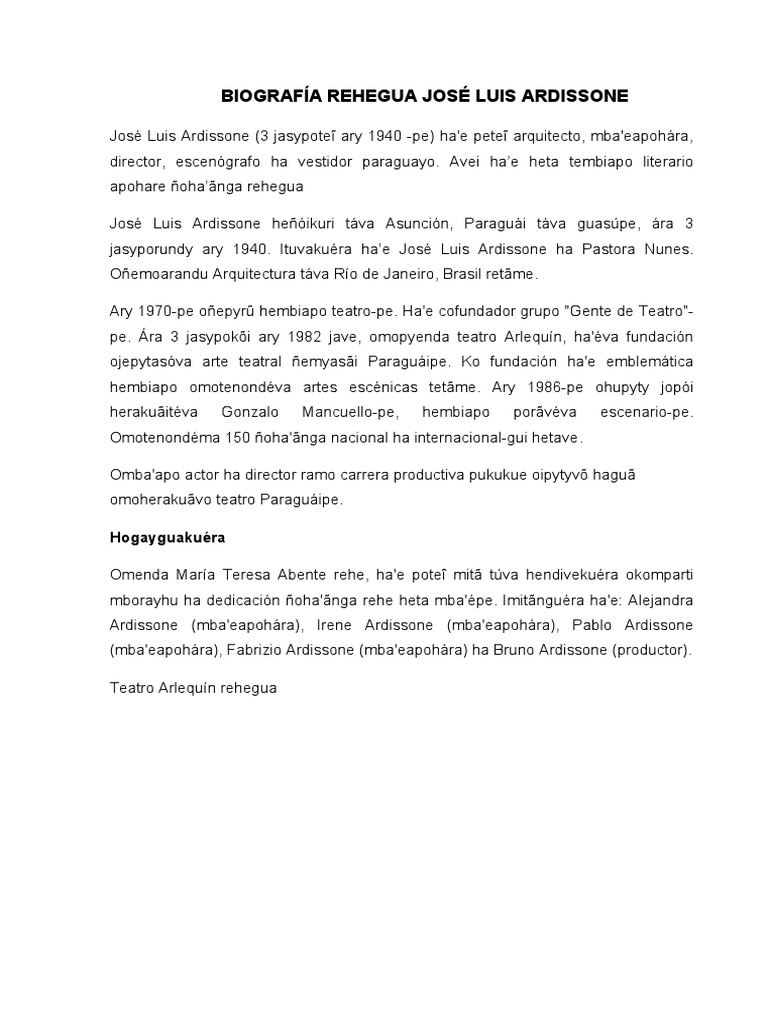 BIOGRAFÍA REHEGUA JOSÉ LUIS ARDISSONE

José Luis Ardissone (3 jasypoteĩ ary 1940 -pe) ha'e peteĩ arquitecto, mba'eapohára, director, escenógrafo ha vestidor paraguayo. Avei ha'e heta tembiapo literario apohare ñoha'ãnga rehegua

José Luis Ardissone heñóikuri táva Asunción, Paraguái táva guasúpe, ára 3 jasyporundy ary 1940. Ituvakuéra ha'e José Luis Ardissone ha Pastora Nunes. Oñemoarandu Arquitectura táva Río de Janeiro, Brasil retãme.

Ary 1970-pe oñepyrũ hembiapo teatro-pe. Ha'e cofundador grupo "Gente de Teatro"-pe. Ára 3 jasypokõi ary 1982 jave, omopyenda teatro Arlequín, ha'éva fundación ojepytasóva arte teatral ñemyasãi Paraguáipe. Ko fundación ha'e emblemática hembiapo omotenondéva artes escénicas tetãme. Ary 1986-pe ohupyty jopói herakuãitéva Gonzalo Mancuello-pe, hembiapo porãvéva escenario-pe. Omotenondéma 150 ñoha'ãnga nacional ha internacional-gui hetave.

Omba'apo actor ha director ramo carrera productiva pukukue oipytyvõ haguã omoherakuãvo teatro Paraguáipe.

Hogayguakuéra

Omenda María Teresa Abente rehe, ha'e poteĩ mitã túva hendivekuéra okomparti mborayhu ha dedicación ñoha'ãnga rehe heta mba'épe. Imitãnguéra ha'e: Alejandra Ardissone (mba'eapohára), Irene Ardissone (mba'eapohára), Pablo Ardissone (mba'eapohára), Fabrizio Ardissone (mba'eapohára) ha Bruno Ardissone (productor).

Teatro Arlequín rehegua